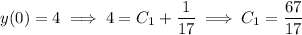 $y(0) = 4 \implies 4 = C_1 + \frac{1}{17} \implies C_1 = \frac{67}{17}$